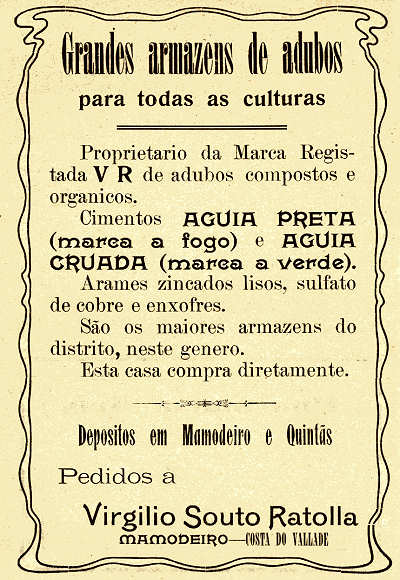 Grandes armazens de adubos
para todas as culturas

Proprietario da Marca Registada V R de adubos compostos e organicos.

Cimentos AGUIA PRETA (marca a fogo) e AGUIA CRUADA (marca a verde).

Arames zincados lisos, sulfato de cobre e enxofres.

São os maiores armazens do distrito, neste genero.

Esta casa compra diretamente.

Depositos em Mamodeiro e Quintãs

Pedidos a

Virgilio Souto Ratolla
MAMODEIRO—COSTA DO VALLADE